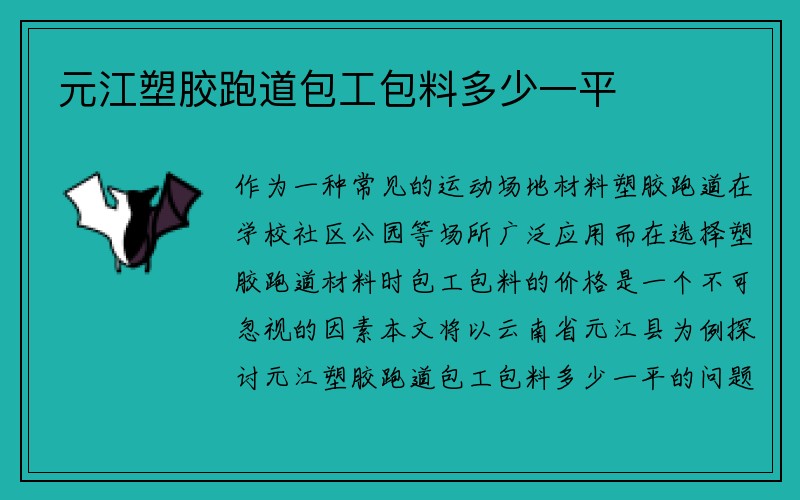 元江塑胶跑道包工包料多少一平

作为一种常见的运动场地材料塑胶跑道在学校社区公园等场所广泛应用而在选择塑胶跑道材料时包工包料的价格是一个不可忽视的因素本文将以云南省元江县为例探讨元江塑胶跑道包工包料多少一平的问题